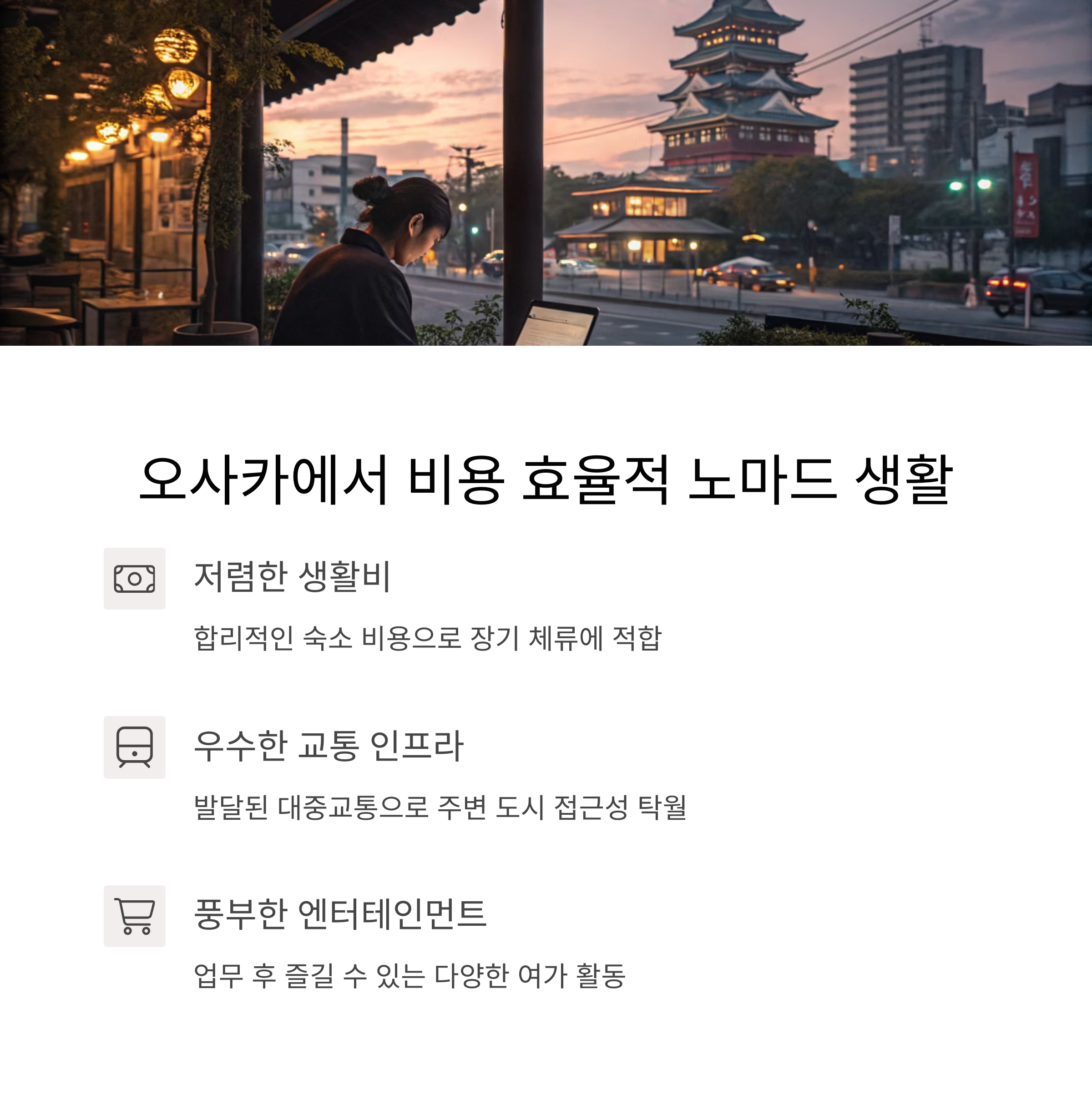 오사카에서 비용 효율적 노마드 생활

저렴한 생활비

합리적인 숙소 비용으로 장기 체류에 적합

우수한 교통 인프라

발달된 대중교통으로 주변 도시 접근성 탁월

풍부한 엔터테인먼트

업무 후 즐길 수 있는 다양한 여가 활동